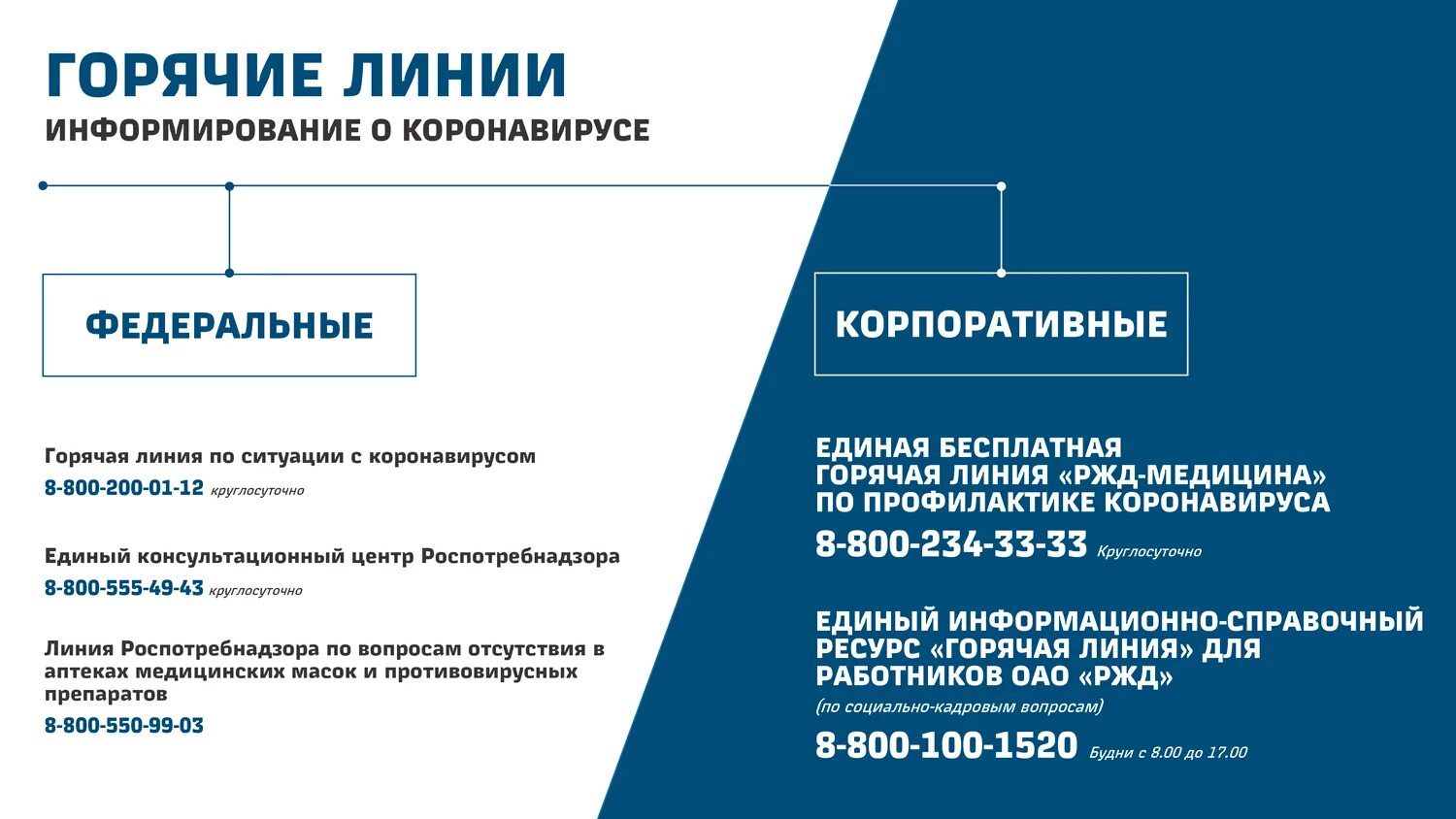 ГОРЯЧИЕ ЛИНИИ
ИНФОРМИРОВАНИЕ О КОРОНАВИРУСЕ

ФЕДЕРАЛЬНЫЕ

Горячая линия по ситуации с коронавирусом
8-800-200-01-12 круглосуточно

Единый консультационный центр Роспотребнадзора
8-800-555-49-43 круглосуточно

Линия Роспотребнадзора по вопросам отсутствия в аптеках медицинских масок и противовирусных препаратов
8-800-550-99-03

КОРПОРАТИВНЫЕ

ЕДИНАЯ БЕСПЛАТНАЯ ГОРЯЧАЯ ЛИНИЯ «РЖД-МЕДИЦИНА» ПО ПРОФИЛАКТИКЕ КОРОНАВИРУСА
8-800-234-33-33 Круглосуточно

ЕДИНЫЙ ИНФОРМАЦИОННО-СПРАВОЧНЫЙ РЕСУРС «ГОРЯЧАЯ ЛИНИЯ» ДЛЯ РАБОТНИКОВ ОАО «РЖД»
(по социально-кадровым вопросам)
8-800-100-1520 Будни с 8.00 до 17.00